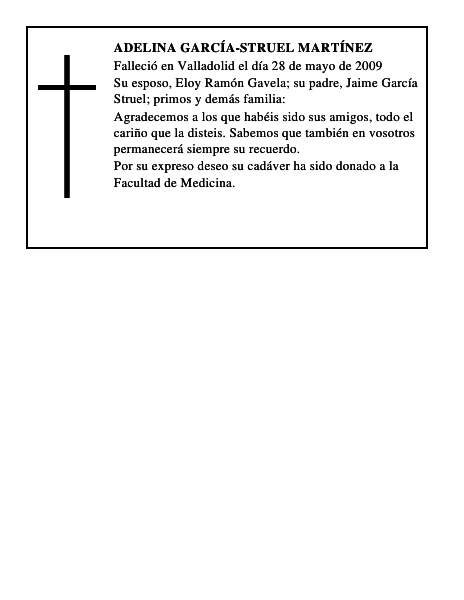 ADELINA GARCÍA-STRUEL MARTÍNEZ
Falleció en Valladolid el día 28 de mayo de 2009
Su esposo, Eloy Ramón Gavela; su padre, Jaime García Struel; primos y demás familia:

Agradecemos a los que habéis sido sus amigos, todo el cariño que la disteis. Sabemos que también en vosotros permanecerá siempre su recuerdo.
Por su expreso deseo su cadáver ha sido donado a la Facultad de Medicina.